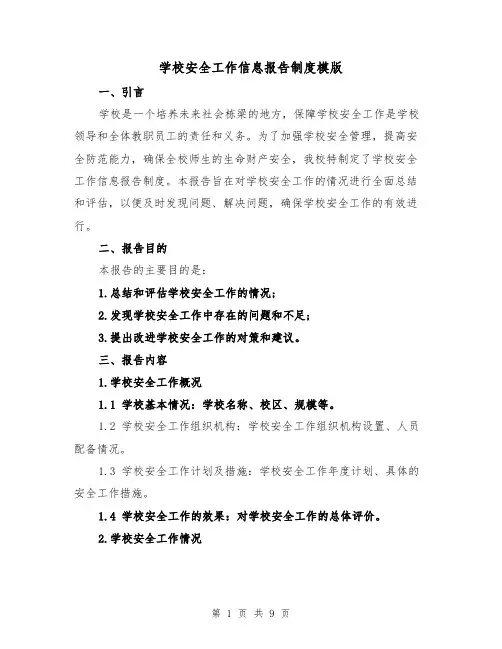 学校安全工作信息报告制度模版

一、引言

学校是一个培养未来社会栋梁的地方，保障学校安全工作是学校领导和全体教职员工的责任和义务。为了加强学校安全管理，提高安全防范能力，确保全校师生的生命财产安全，我校特制定了学校安全工作信息报告制度。本报告旨在对学校安全工作的情况进行全面总结和评估，以便及时发现问题、解决问题，确保学校安全工作的有效进行。

二、报告目的

本报告的主要目的是：

1.总结和评估学校安全工作的情况；

2.发现学校安全工作中存在的问题和不足；

3.提出改进学校安全工作的对策和建议。

三、报告内容

1.学校安全工作概况

1.1 学校基本情况：学校名称、校区、规模等。

1.2 学校安全工作组织机构：学校安全工作组织机构设置、人员配备情况。

1.3 学校安全工作计划及措施：学校安全工作年度计划、具体的安全工作措施。

1.4 学校安全工作的效果：对学校安全工作的总体评价。

2.学校安全工作情况

第 1 页 共 9 页